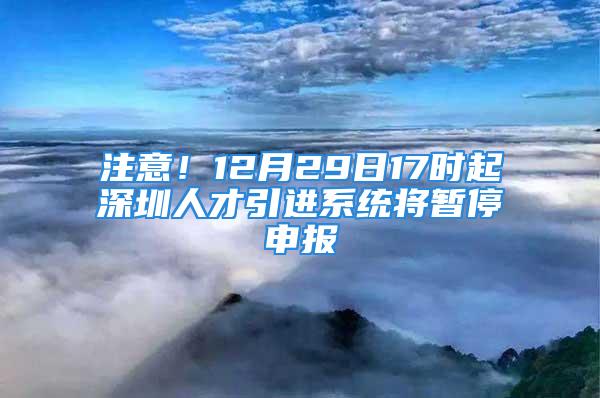 注意！12月29日17时起深圳人才引进系统将暂停申报